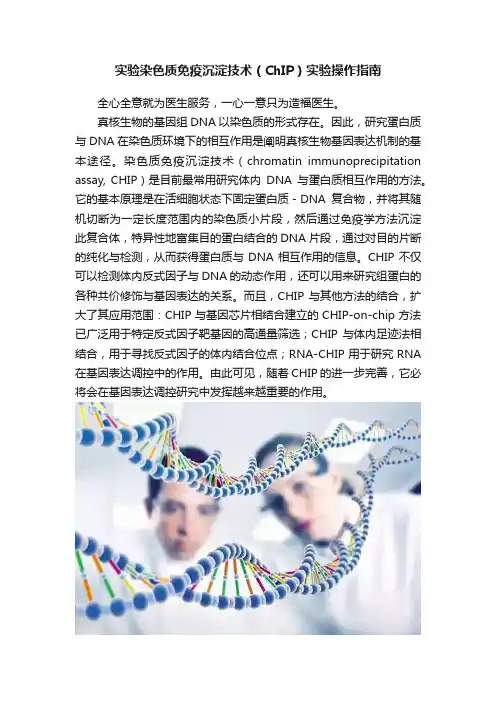 实验染色质免疫沉淀技术（ChIP）实验操作指南

全心全意就为医生服务，一心一意只为造福医生。

真核生物的基因组 DNA 以染色质的形式存在。因此，研究蛋白质与 DNA 在染色质环境下的相互作用是阐明真核生物基因表达机制的基本途径。染色质免疫沉淀技术（chromatin immunoprecipitation assay, CHIP）是目前最常用研究体内 DNA 与蛋白质相互作用的方法。它的基本原理是在活细胞状态下固定蛋白质 - DNA 复合物，并将其随机切断为一定长度范围内的染色质小片段，然后通过免疫学方法沉淀此复合体，特异性地富集目的蛋白结合的 DNA 片段，通过对目的片断的纯化与检测，从而获得蛋白质与 DNA 相互作用的信息。CHIP 不仅可以检测体内反式因子与 DNA 的动态作用，还可以用来研究组蛋白的各种共价修饰与基因表达的关系。而且，CHIP 与其他方法的结合，扩大了其应用范围：CHIP 与基因芯片相结合建立的 CHIP-on-chip 方法已广泛用于特定反式因子靶基因的高通量筛选；CHIP 与体内足迹法相结合，用于寻找反式因子的体内结合位点；RNA-CHIP 用于研究 RNA 在基因表达调控中的作用。由此可见，随着 CHIP 的进一步完善，它必将会在基因表达调控研究中发挥越来越重要的作用。